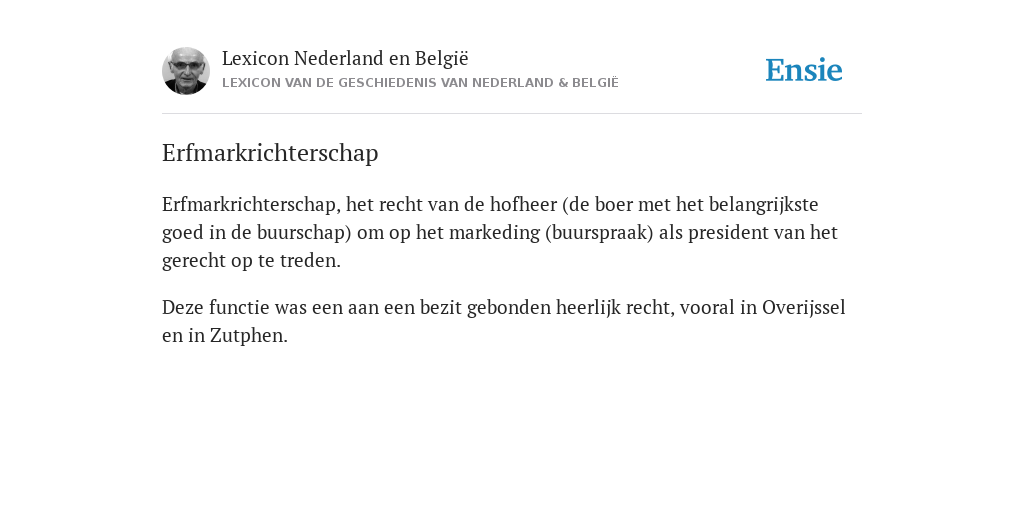 Lexicon Nederland en België
LEXICON VAN DE GESCHIEDENIS VAN NEDERLAND & BELGIË

Ensie

Erfmarkrichterschap

Erfmarkrichterschap, het recht van de hofheer (de boer met het belangrijkste goed in de buurschap) om op het markeding (buurspraak) als president van het gerecht op te treden.

Deze functie was een aan een bezit gebonden heerlijk recht, vooral in Overijssel en in Zutphen.